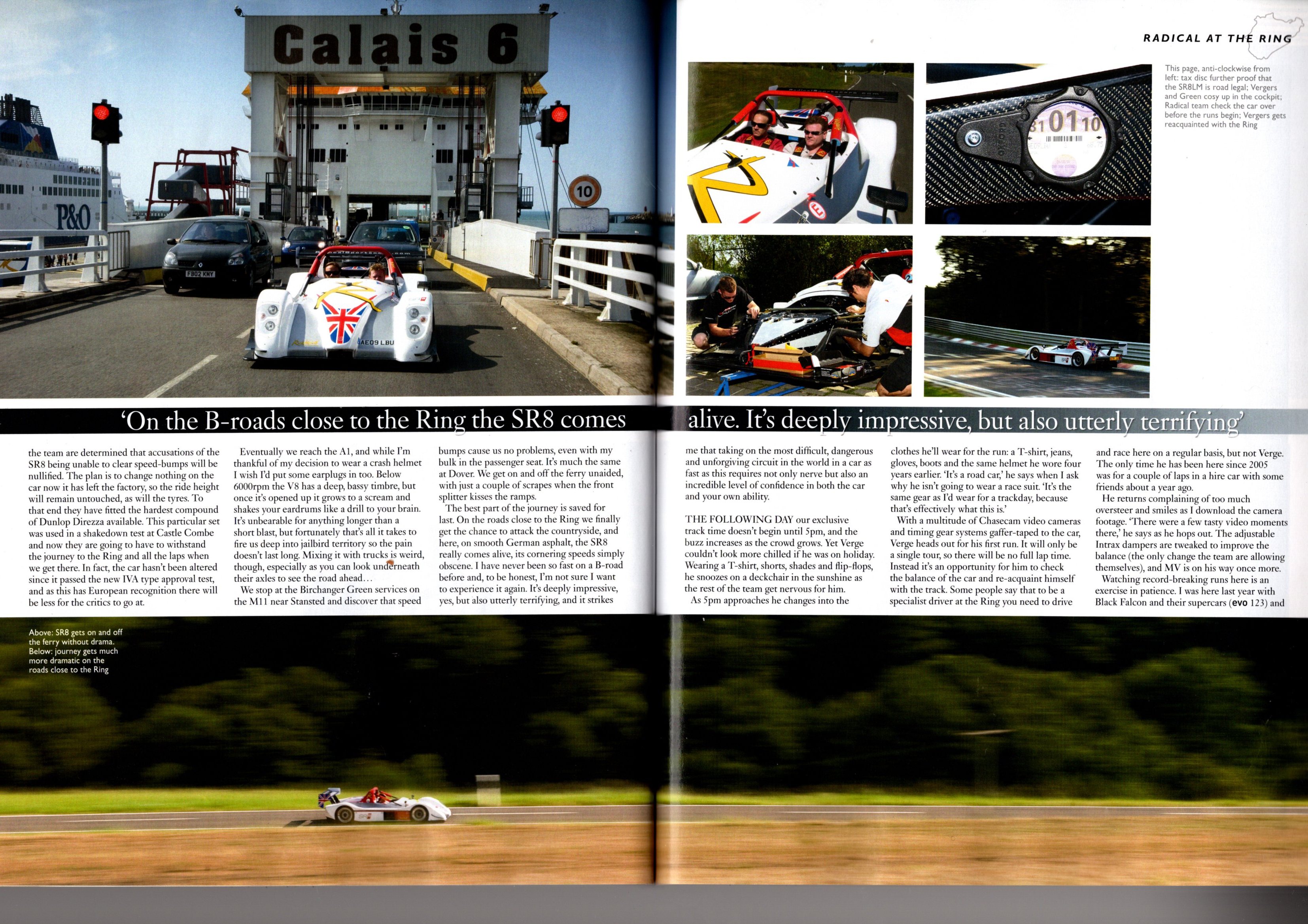 RADICAL AT THE RING

Calais 6

P&O

10

This page, anti-clockwise from left: tax disc further proof that the SR8LM is road legal; Vergers and Green cosy up in the cockpit; Radical team check the car over before the runs begin; Vergers gets reacquainted with the Ring

'On the B-roads close to the Ring the SR8 comes alive. It's deeply impressive, but also utterly terrifying'

the team are determined that accusations of the SR8 being unable to clear speed-bumps will be nullified. The plan is to change nothing on the car now it has left the factory, so the ride height will remain untouched, as will the tyres. To that end they have fitted the hardest compound of Dunlop Direzza available. This particular set was used in a shakedown test at Castle Combe and now they are going to have to withstand the journey to the Ring and all the laps when we get there. In fact, the car hasn't been altered since it passed the new IVA type approval test, and as this has European recognition there will be less for the critics to go at.

Eventually we reach the A1, and while I'm thankful of my decision to wear a crash helmet I wish I'd put some earplugs in too. Below 6000rpm the V8 has a deep, bassy timbre, but once it's opened up it grows to a scream and shakes your eardrums like a drill to your brain. It's unbearable for anything longer than a short blast, but fortunately that's all it takes to fire us deep into jailbird territory so the pain doesn't last long. Mixing it with trucks is weird, though, especially as you can look underneath their axles to see the road ahead…

We stop at the Birchanger Green services on the M11 near Stansted and discover that speed bumps cause us no problems, even with my bulk in the passenger seat. It's much the same at Dover. We get on and off the ferry unaided, with just a couple of scrapes when the front splitter kisses the ramps.

The best part of the journey is saved for last. On the roads close to the Ring we finally get the chance to attack the countryside, and here, on smooth German asphalt, the SR8 really comes alive, its cornering speeds simply obscene. I have never been so fast on a B-road before and, to be honest, I'm not sure I want to experience it again. It's deeply impressive, yes, but also utterly terrifying, and it strikes me that taking on the most difficult, dangerous and unforgiving circuit in the world in a car as fast as this requires not only nerve but also an incredible level of confidence in both the car and your own ability.

THE FOLLOWING DAY our exclusive track time doesn't begin until 5pm, and the buzz increases as the crowd grows. Yet Verge couldn't look more chilled if he was on holiday. Wearing a T-shirt, shorts, shades and flip-flops, he snoozes on a deckchair in the sunshine as the rest of the team get nervous for him.

As 5pm approaches he changes into the clothes he'll wear for the run: a T-shirt, jeans, gloves, boots and the same helmet he wore four years earlier. 'It's a road car,' he says when I ask why he isn't going to wear a race suit. 'It's the same gear as I'd wear for a trackday, because that's effectively what this is.'

With a multitude of Chasecam video cameras and timing gear systems gaffer-taped to the car, Verge heads out for his first run. It will only be a single tour, so there will be no full lap time. Instead it's an opportunity for him to check the balance of the car and re-acquaint himself with the track. Some people say that to be a specialist driver at the Ring you need to drive and race here on a regular basis, but not Verge. The only time he has been here since 2005 was for a couple of laps in a hire car with some friends about a year ago.

He returns complaining of too much oversteer and smiles as I download the camera footage. 'There were a few tasty video moments there,' he says as he hops out. The adjustable Intrax dampers are tweaked to improve the balance (the only change the team are allowing themselves), and MV is on his way once more.

Watching record-breaking runs here is an exercise in patience. I was here last year with Black Falcon and their supercars (evo 123) and

Above: SR8 gets on and off the ferry without drama. Below: journey gets much more dramatic on the roads close to the Ring